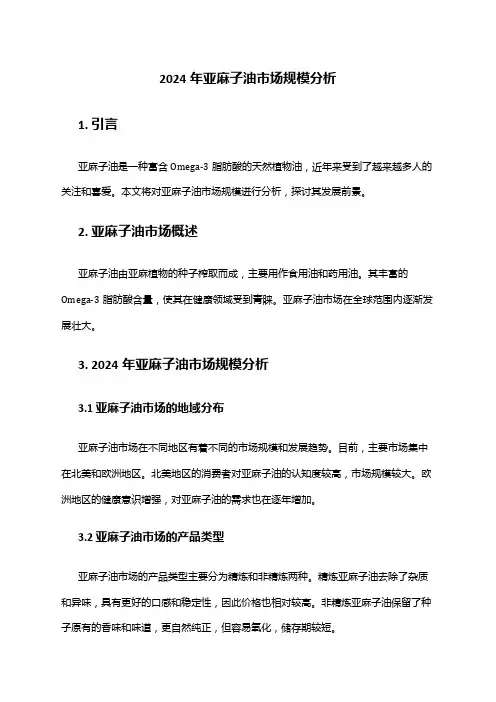 2024 年亚麻子油市场规模分析

1. 引言

亚麻子油是一种富含 Omega-3 脂肪酸的天然植物油，近年来受到了越来越多人的关注和喜爱。本文将对亚麻子油市场规模进行分析，探讨其发展前景。

2. 亚麻子油市场概述

亚麻子油由亚麻植物的种子榨取而成，主要用作食用油和药用油。其丰富的 Omega-3 脂肪酸含量，使其在健康领域受到青睐。亚麻子油市场在全球范围内逐渐发展壮大。

3. 2024 年亚麻子油市场规模分析

3.1 亚麻子油市场的地域分布

亚麻子油市场在不同地区有着不同的市场规模和发展趋势。目前，主要市场集中在北美和欧洲地区。北美地区的消费者对亚麻子油的认知度较高，市场规模较大。欧洲地区的健康意识增强，对亚麻子油的需求也在逐年增加。

3.2 亚麻子油市场的产品类型

亚麻子油市场的产品类型主要分为精炼和非精炼两种。精炼亚麻子油去除了杂质和异味，具有更好的口感和稳定性，因此价格也相对较高。非精炼亚麻子油保留了种子原有的香味和味道，更自然纯正，但容易氧化，储存期较短。